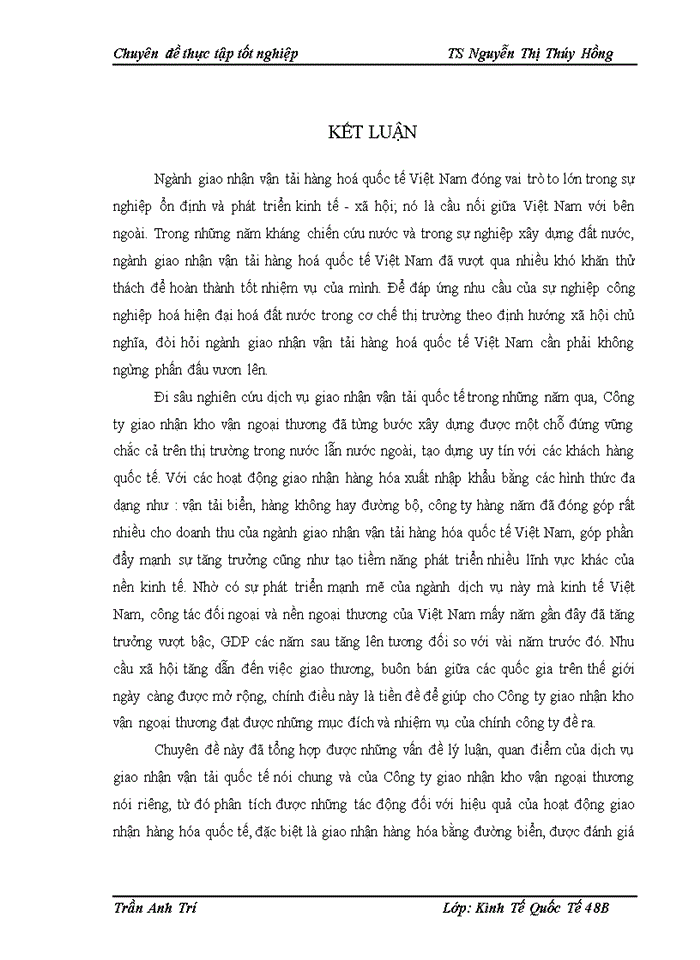 Chuyên đề thực tập tốt nghiệp TS Nguyễn Thị Thúy Hồng

KẾT LUẬN

Ngành giao nhận vận tải hàng hoá quốc tế Việt Nam đóng vai trò to lớn trong sự nghiệp ổn định và phát triển kinh tế - xã hội; nó là cầu nối giữa Việt Nam với bên ngoài. Trong những năm kháng chiến cứu nước và trong sự nghiệp xây dựng đất nước, ngành giao nhận vận tải hàng hoá quốc tế Việt Nam đã vượt qua nhiều khó khăn thử thách để hoàn thành tốt nhiệm vụ của mình. Để đáp ứng nhu cầu của sự nghiệp công nghiệp hoá hiện đại hoá đất nước trong cơ chế thị trường theo định hướng xã hội chủ nghĩa, đòi hỏi ngành giao nhận vận tải hàng hoá quốc tế Việt Nam cần phải không ngừng phấn đấu vươn lên.

Đi sâu nghiên cứu dịch vụ giao nhận vận tải quốc tế trong những năm qua, Công ty giao nhận kho vận ngoại thương đã từng bước xây dựng được một chỗ đứng vững chắc cả trên thị trường trong nước lẫn nước ngoài, tạo dựng uy tín với các khách hàng quốc tế. Với các hoạt động giao nhận hàng hóa xuất nhập khẩu bằng các hình thức đa dạng như : vận tải biển, hàng không hay đường bộ, công ty hàng năm đã đóng góp rất nhiều cho doanh thu của ngành giao nhận vận tải hàng hóa quốc tế Việt Nam, góp phần đẩy mạnh sự tăng trưởng cũng như tạo tiềm năng phát triển nhiều lĩnh vực khác của nền kinh tế. Nhờ có sự phát triển mạnh mẽ của ngành dịch vụ này mà kinh tế Việt Nam, công tác đối ngoại và nền ngoại thương của Việt Nam mấy năm gần đây đã tăng trưởng vượt bậc, GDP các năm sau tăng lên tương đối so với vài năm trước đó. Nhu cầu xã hội tăng dẫn đến việc giao thương, buôn bán giữa các quốc gia trên thế giới ngày càng được mở rộng, chính điều này là tiền đề để giúp cho Công ty giao nhận kho vận ngoại thương đạt được những mục đích và nhiệm vụ của chính công ty đề ra.

Chuyên đề này đã tổng hợp được những vấn đề lý luận, quan điểm của dịch vụ giao nhận vận tải quốc tế nói chung và của Công ty giao nhận kho vận ngoại thương nói riêng, từ đó phân tích được những tác động đối với hiệu quả của hoạt động giao nhận hàng hóa quốc tế, đặc biệt là giao nhận hàng hóa bằng đường biển, được đánh giá

Trần Anh Trí Lớp: Kinh Tế Quốc Tế 48B